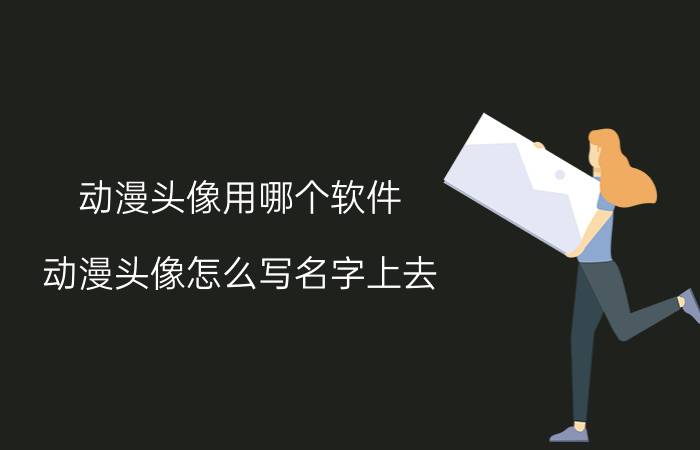 动漫头像用哪个软件

动漫头像怎么写名字上去